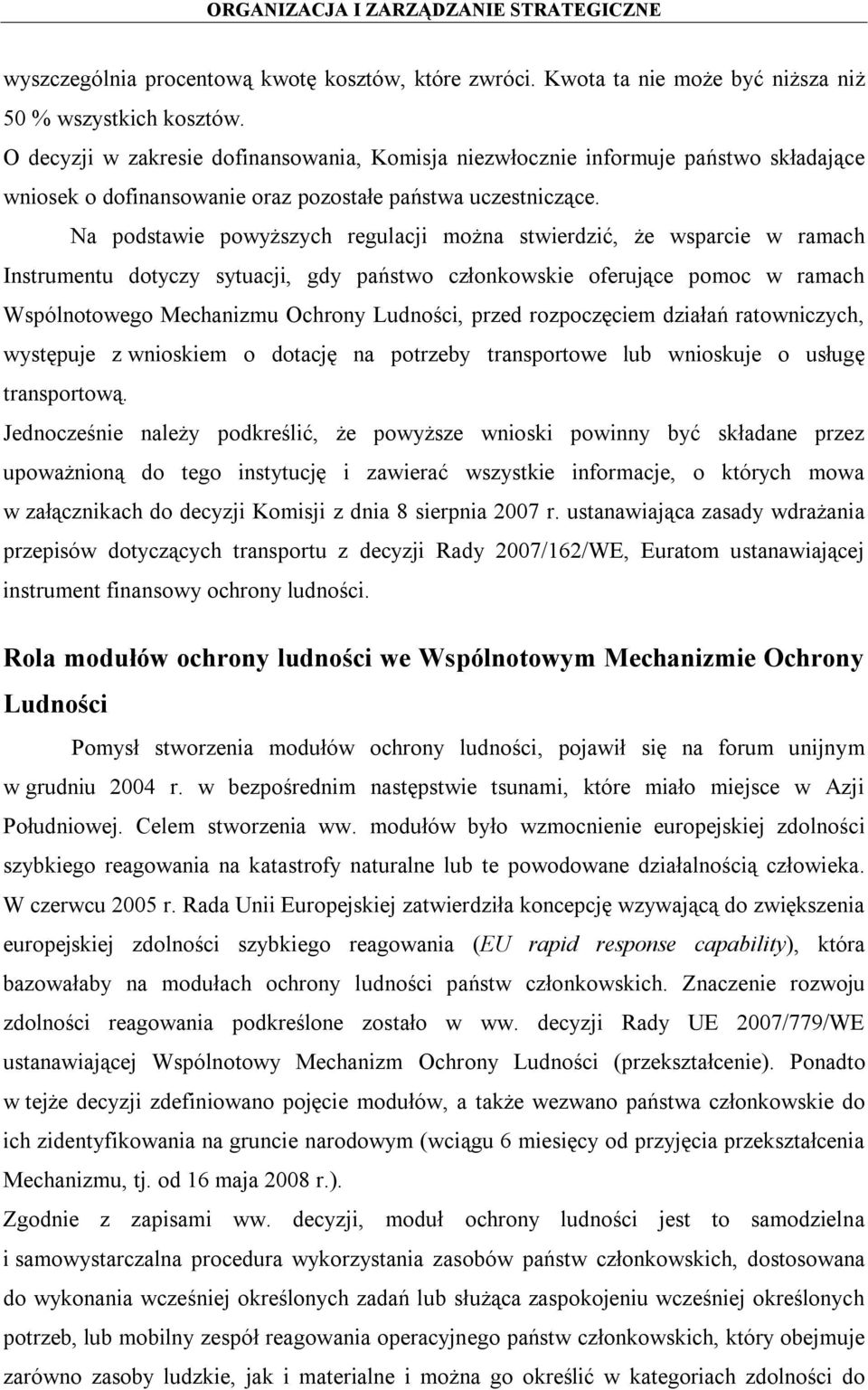 ORGANIZACJA I ZARZĄDZANIE STRATEGICZNE

wyszczególnia procentową kwotę kosztów, które zwróci. Kwota ta nie może być niższa niż 50 % wszystkich kosztów.

O decyzji w zakresie dofinansowania, Komisja niezwłocznie informuje państwo składające wniosek o dofinansowanie oraz pozostałe państwa uczestniczące.

Na podstawie powyższych regulacji można stwierdzić, że wsparcie w ramach Instrumentu dotyczy sytuacji, gdy państwo członkowskie oferujące pomoc w ramach Wspólnotowego Mechanizmu Ochrony Ludności, przed rozpoczęciem działań ratowniczych, występuje z wnioskiem o dotację na potrzeby transportowe lub wnioskuje o usługę transportową.

Jednocześnie należy podkreślić, że powyższe wnioski powinny być składane przez upoważnioną do tego instytucję i zawierać wszystkie informacje, o których mowa w załącznikach do decyzji Komisji z dnia 8 sierpnia 2007 r. ustanawiająca zasady wdrażania przepisów dotyczących transportu z decyzji Rady 2007/162/WE, Euratom ustanawiającej instrument finansowy ochrony ludności.

Rola modułów ochrony ludności we Wspólnotowym Mechanizmie Ochrony Ludności

Pomysł stworzenia modułów ochrony ludności, pojawił się na forum unijnym w grudniu 2004 r. w bezpośrednim następstwie tsunami, które miało miejsce w Azji Południowej. Celem stworzenia ww. modułów było wzmocnienie europejskiej zdolności szybkiego reagowania na katastrofy naturalne lub te powodowane działalnością człowieka. W czerwcu 2005 r. Rada Unii Europejskiej zatwierdziła koncepcję wzywającą do zwiększenia europejskiej zdolności szybkiego reagowania (EU rapid response capability), która bazowałaby na modułach ochrony ludności państw członkowskich. Znaczenie rozwoju zdolności reagowania podkreślone zostało w ww. decyzji Rady UE 2007/779/WE ustanawiającej Wspólnotowy Mechanizm Ochrony Ludności (przekształcenie). Ponadto w tejże decyzji zdefiniowano pojęcie modułów, a także wezwano państwa członkowskie do ich zidentyfikowania na gruncie narodowym (wciągu 6 miesięcy od przyjęcia przekształcenia Mechanizmu, tj. od 16 maja 2008 r.).

Zgodnie z zapisami ww. decyzji, moduł ochrony ludności jest to samodzielna i samowystarczalna procedura wykorzystania zasobów państw członkowskich, dostosowana do wykonania wcześniej określonych zadań lub służąca zaspokojeniu wcześniej określonych potrzeb, lub mobilny zespół reagowania operacyjnego państw członkowskich, który obejmuje zarówno zasoby ludzkie, jak i materialne i można go określić w kategoriach zdolności do